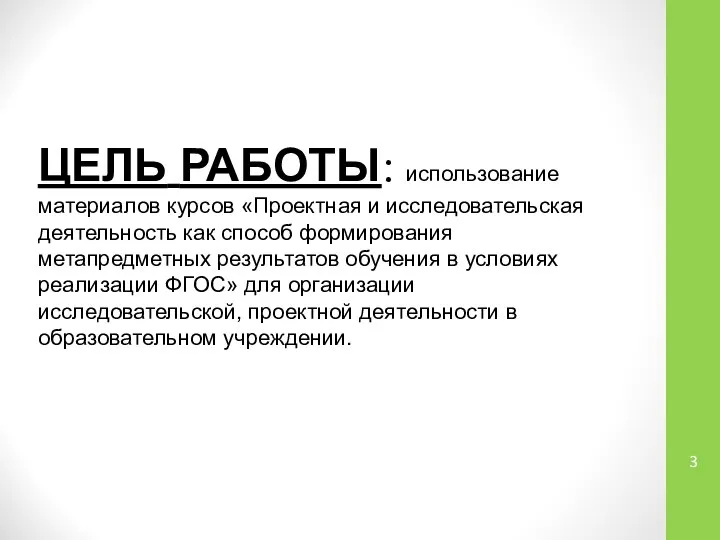 ЦЕЛЬ РАБОТЫ: использование материалов курсов «Проектная и исследовательская деятельность как способ формирования метапредметных результатов обучения в условиях реализации ФГОС» для организации исследовательской, проектной деятельности в образовательном учреждении.

3